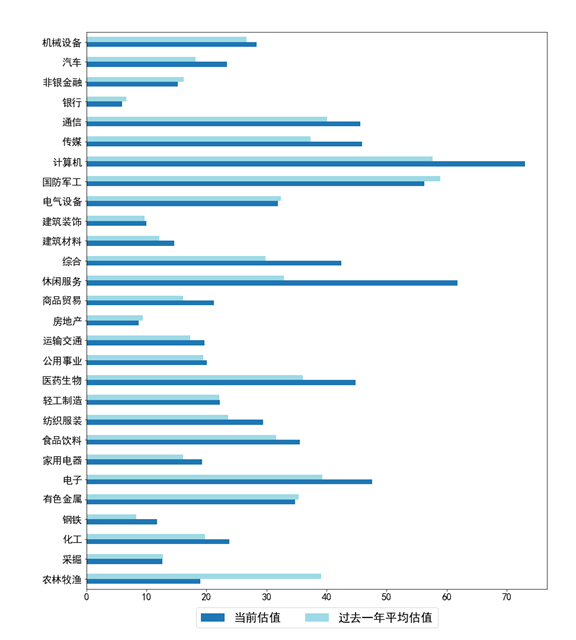 机械设备
汽车
非银金融
银行
通信
传媒
计算机
国防军工
电气设备
建筑装饰
建筑材料
综合
休闲服务
商品贸易
房地产
运输交通
公用事业
医药生物
轻工制造
纺织服装
食品饮料
家用电器
电子
有色金属
钢铁
化工
采掘
农林牧渔

0 10 20 30 40 50 60 70

当前估值
过去一年平均估值